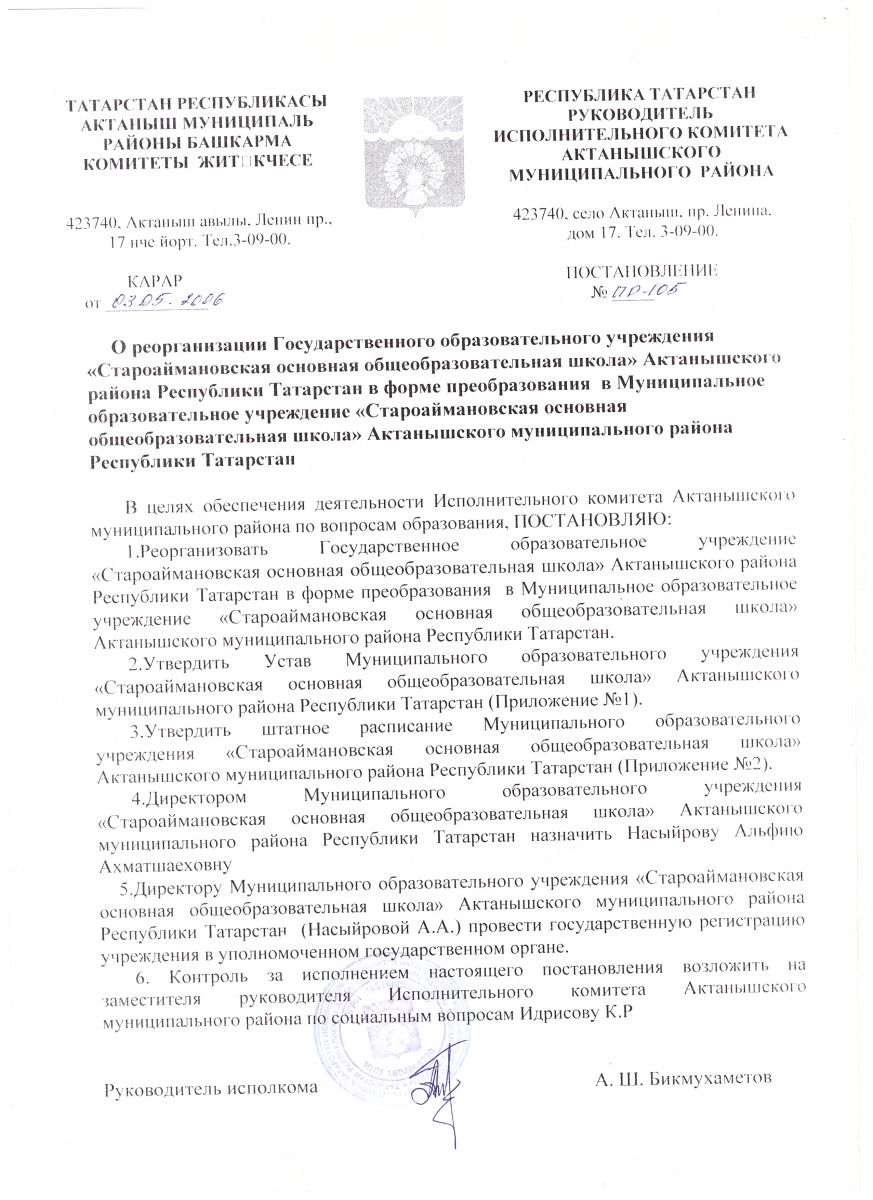 ТАТАРСТАН РЕСПУБЛИКАСЫ АКТАНЫШ МУНИЦИПАЛЬ РАЙОНЫ БАШКАРМА КОМИТЕТЫ ЖИТ□КЧЕСЕ

423740, Актаныш авылы, Ленин пр., 17 нче йорт. Тел.3-09-00.

КАРАР
от 03.05.2006

РЕСПУБЛИКА ТАТАРСТАН РУКОВОДИТЕЛЬ ИСПОЛНИТЕЛЬНОГО КОМИТЕТА АКТАНЫШСКОГО МУНИЦИПАЛЬНОГО РАЙОНА

423740, село Актаныш, пр. Ленина, дом 17. Тел. 3-09-00.

ПОСТАНОВЛЕНИЕ
№ ПР-105

О реорганизации Государственного образовательного учреждения «Староаймановская основная общеобразовательная школа» Актанышского района Республики Татарстан в форме преобразования в Муниципальное образовательное учреждение «Староаймановская основная общеобразовательная школа» Актанышского муниципального района Республики Татарстан

В целях обеспечения деятельности Исполнительного комитета Актанышского муниципального района по вопросам образования, ПОСТАНОВЛЯЮ:

1.Реорганизовать Государственное образовательное учреждение «Староаймановская основная общеобразовательная школа» Актанышского района Республики Татарстан в форме преобразования в Муниципальное образовательное учреждение «Староаймановская основная общеобразовательная школа» Актанышского муниципального района Республики Татарстан.

2.Утвердить Устав Муниципального образовательного учреждения «Староаймановская основная общеобразовательная школа» Актанышского муниципального района Республики Татарстан (Приложение №1).

3.Утвердить штатное расписание Муниципального образовательного учреждения «Староаймановская основная общеобразовательная школа» Актанышского муниципального района Республики Татарстан (Приложение №2).

4.Директором Муниципального образовательного учреждения «Староаймановская основная общеобразовательная школа» Актанышского муниципального района Республики Татарстан назначить Насыйрову Альфию Ахматшаеховну

5.Директору Муниципального образовательного учреждения «Староаймановская основная общеобразовательная школа» Актанышского муниципального района Республики Татарстан (Насыйровой А.А.) провести государственную регистрацию учреждения в уполномоченном государственном органе.

6. Контроль за исполнением настоящего постановления возложить на заместителя руководителя Исполнительного комитета Актанышского муниципального района по социальным вопросам Идрисову К.Р

Руководитель исполкома А. Ш. Бикмухаметов